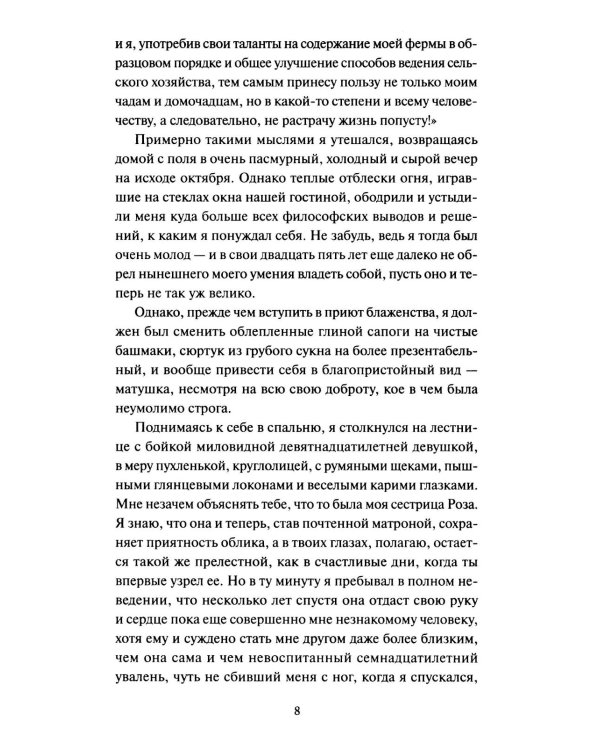 и я, употребив свои таланты на содержание моей фермы в образцовом порядке и общее улучшение способов ведения сельского хозяйства, тем самым принесу пользу не только моим чадам и домочадцам, но в какой-то степени и всему человечеству, а следовательно, не растрачу жизнь попусту!»

Примерно такими мыслями я утешался, возвращаясь домой с поля в очень пасмурный, холодный и сырой вечер на исходе октября. Однако теплые отблески огня, игравшие на стеклах окна нашей гостиной, ободрили и устыдили меня куда больше всех философских выводов и решений, к каким я понуждал себя. Не забудь, ведь я тогда был очень молод — и в свои двадцать пять лет еще далеко не обрел нынешнего моего умения владеть собой, пусть оно и теперь не так уж велико.

Однако, прежде чем вступить в приют блаженства, я должен был сменить облепленные глиной сапоги на чистые башмаки, сюртук из грубого сукна на более презентабельный, и вообще привести себя в благопристойный вид — матушка, несмотря на всю свою доброту, кое в чем была неумолимо строга.

Поднимаясь к себе в спальню, я столкнулся на лестнице с бойкой миловидной девятнадцатилетней девушкой, в меру пухленькой, круглолицей, с румяными щеками, пышными глянцевыми локонами и веселыми карими глазками. Мне незачем объяснять тебе, что то была моя сестрица Роза. Я знаю, что она и теперь, став почтенной матроной, сохраняет приятность облика, а в твоих глазах, полагаю, остается такой же прелестной, как в счастливые дни, когда ты впервые узрел ее. Но в ту минуту я пребывал в полном неведении, что несколько лет спустя она отдаст свою руку и сердце пока еще совершенно мне незнакомому человеку, хотя ему и суждено стать мне другом даже более близким, чем она сама и чем невоспитанный семнадцатилетний увалень, чуть не сбивший меня с ног, когда я спускался,

8